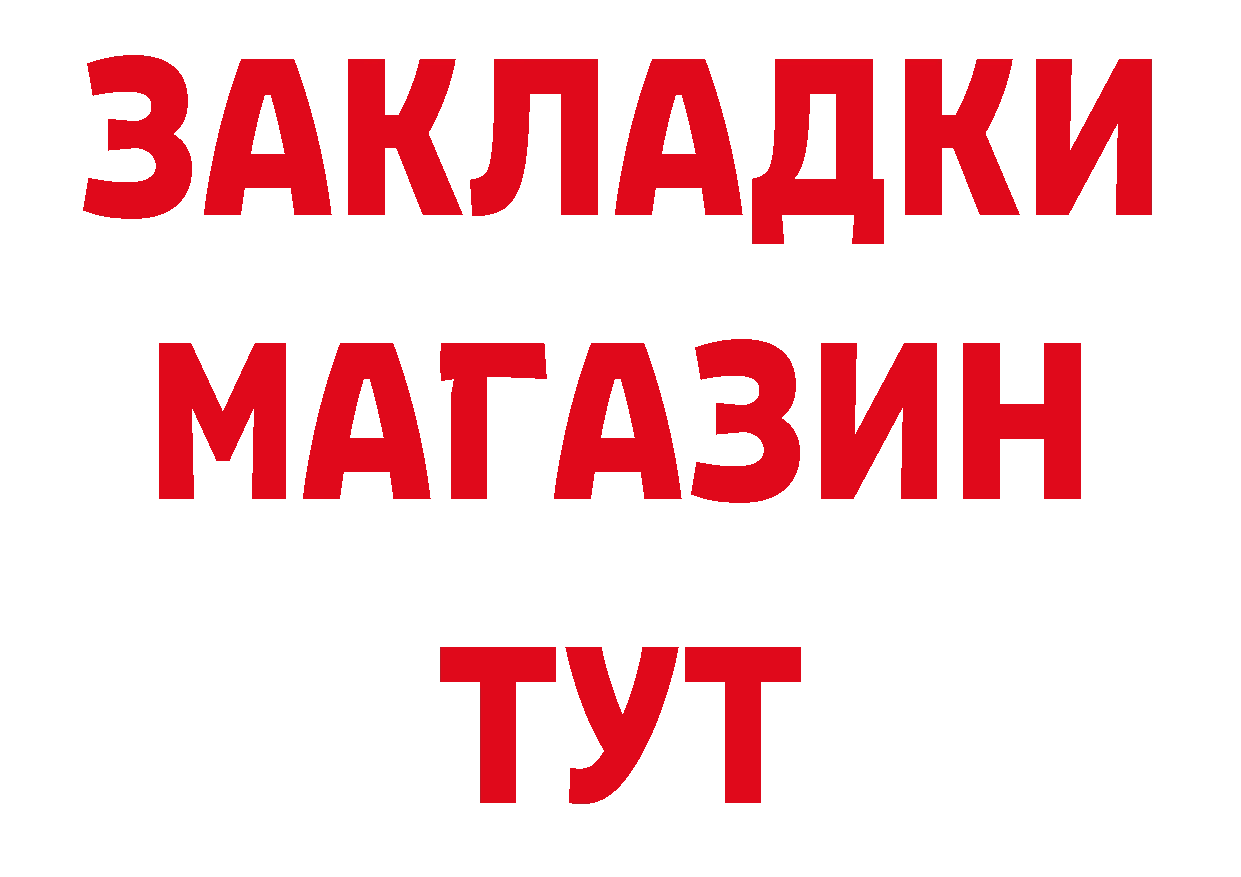 ЗАКЛАДКИ
МАГАЗИН
ТУТ